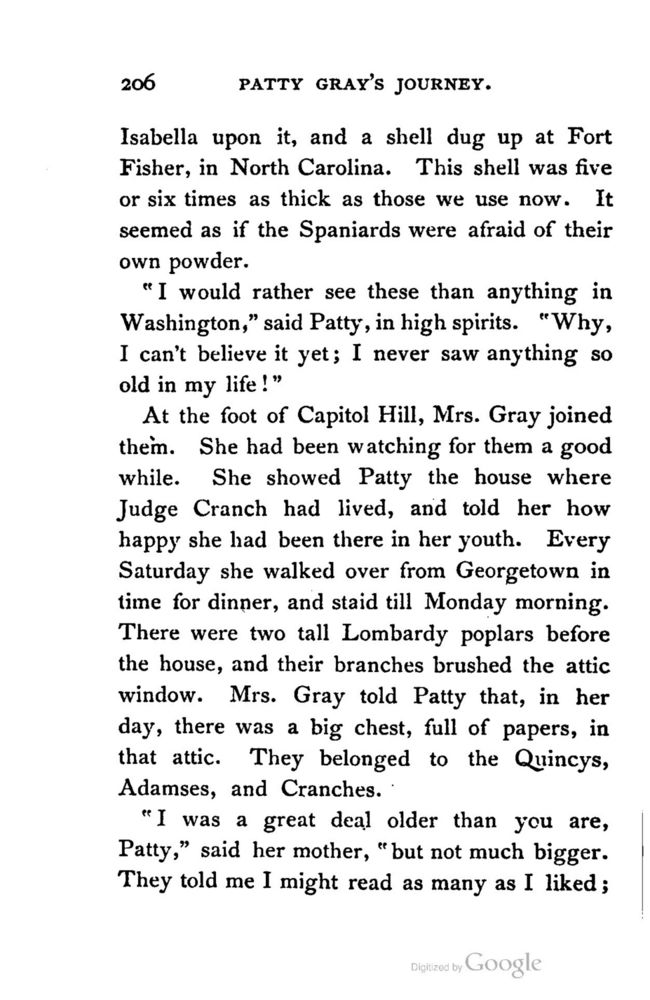 206 PATTY GRAY'S JOURNEY.

Isabella upon it, and a shell dug up at Fort Fisher, in North Carolina. This shell was five or six times as thick as those we use now. It seemed as if the Spaniards were afraid of their own powder.

"I would rather see these than anything in Washington," said Patty, in high spirits. "Why, I can't believe it yet; I never saw anything so old in my life!"

At the foot of Capitol Hill, Mrs. Gray joined them. She had been watching for them a good while. She showed Patty the house where Judge Cranch had lived, and told her how happy she had been there in her youth. Every Saturday she walked over from Georgetown in time for dinner, and staid till Monday morning. There were two tall Lombardy poplars before the house, and their branches brushed the attic window. Mrs. Gray told Patty that, in her day, there was a big chest, full of papers, in that attic. They belonged to the Quincys, Adamses, and Cranches.

"I was a great deal older than you are, Patty," said her mother, "but not much bigger. They told me I might read as many as I liked;

Digitized by Google